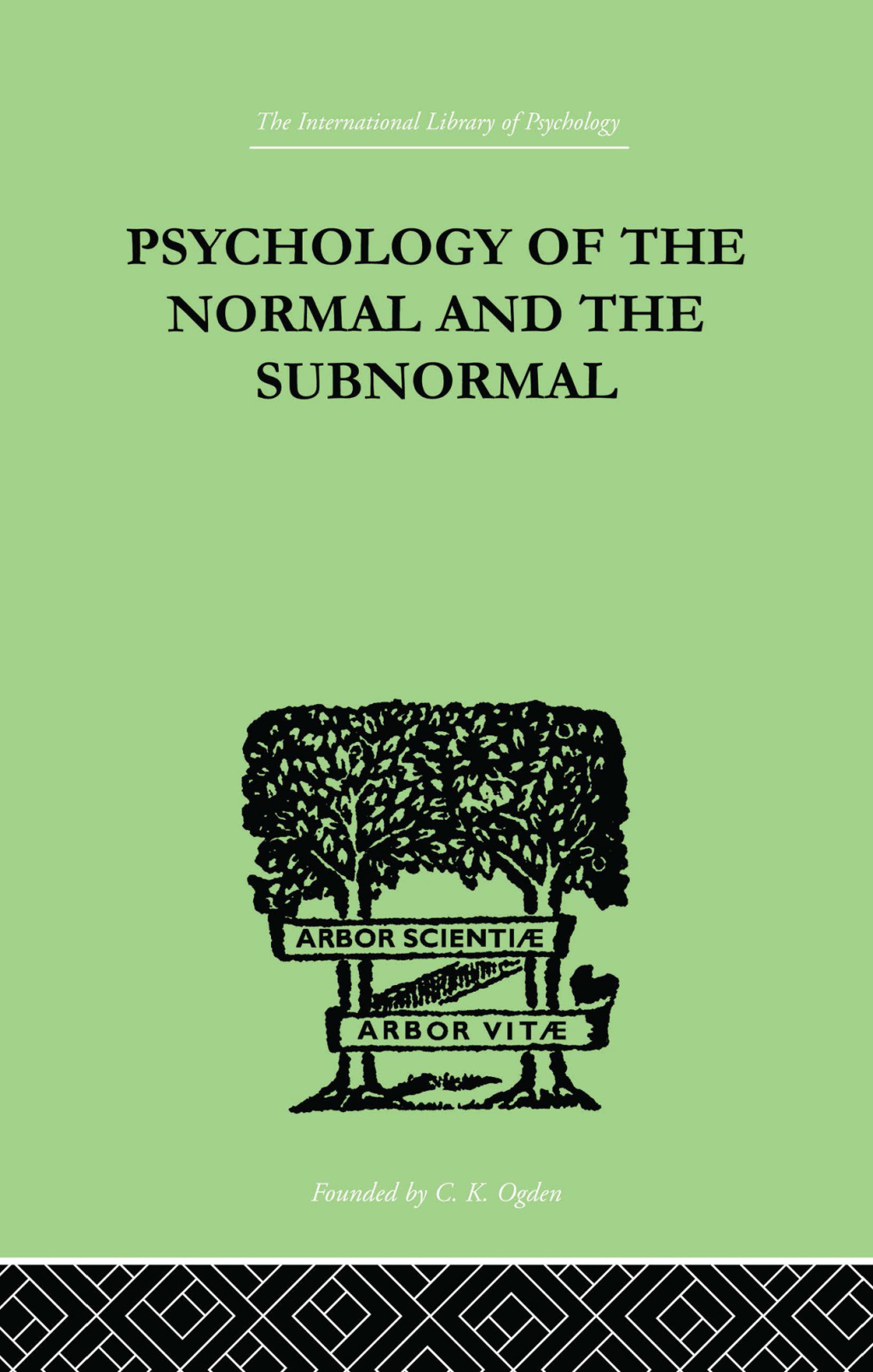 The International Library of Psychology

PSYCHOLOGY OF THE NORMAL AND THE SUBNORMAL

ARBOR SCIENTIÆ

ARBOR VITÆ

Founded by C. K. Ogden